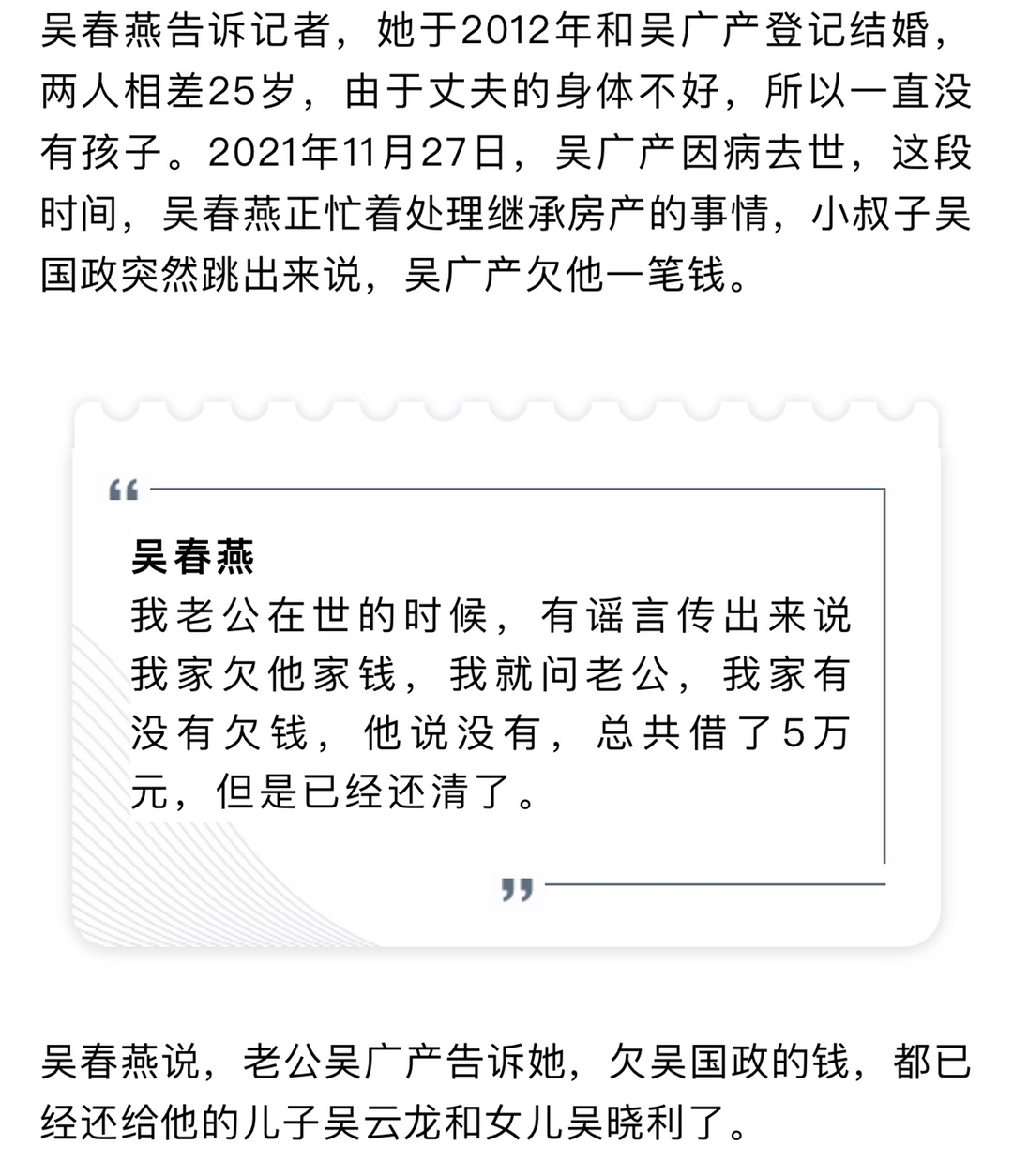 吴春燕告诉记者，她于2012年和吴广产登记结婚，两人相差25岁，由于丈夫的身体不好，所以一直没有孩子。2021年11月27日，吴广产因病去世，这段时间，吴春燕正忙着处理继承房产的事情，小叔子吴国政突然跳出来说，吴广产欠他一笔钱。

“

吴春燕
我老公在世的时候，有谣言传出来说我家欠他家钱，我就问老公，我家有没有欠钱，他说没有，总共借了5万元，但是已经还清了。

”

吴春燕说，老公吴广产告诉她，欠吴国政的钱，都已经还给他的儿子吴云龙和女儿吴晓利了。